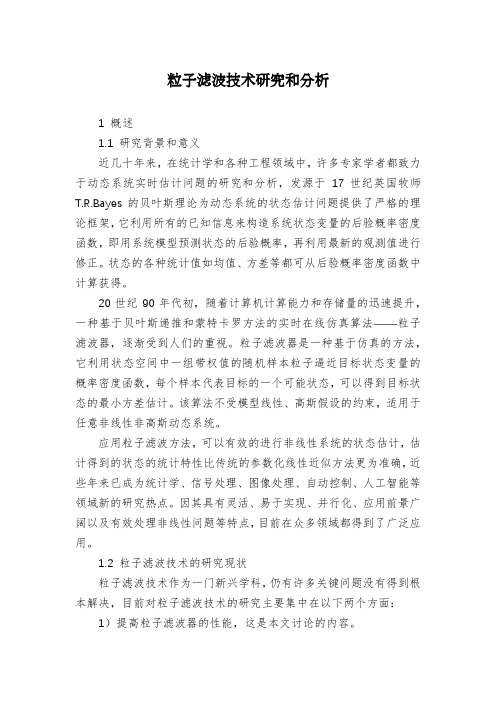 粒子滤波技术研究和分析

1 概述

1.1 研究背景和意义

近几十年来，在统计学和各种工程领域中，许多专家学者都致力于动态系统实时估计问题的研究和分析，发源于 17 世纪英国牧师 T.R.Bayes 的贝叶斯理论为动态系统的状态估计问题提供了严格的理论框架，它利用所有的已知信息来构造系统状态变量的后验概率密度函数，即用系统模型预测状态的后验概率，再利用最新的观测值进行修正。状态的各种统计值如均值、方差等都可从后验概率密度函数中计算获得。

20 世纪 90 年代初，随着计算机计算能力和存储量的迅速提升，一种基于贝叶斯递推和蒙特卡罗方法的实时在线仿真算法——粒子滤波器，逐渐受到人们的重视。粒子滤波器是一种基于仿真的方法，它利用状态空间中一组带权值的随机样本粒子逼近目标状态变量的概率密度函数，每个样本代表目标的一个可能状态，可以得到目标状态的最小方差估计。该算法不受模型线性、高斯假设的约束，适用于任意非线性非高斯动态系统。

应用粒子滤波方法，可以有效的进行非线性系统的状态估计，估计得到的状态的统计特性比传统的参数化线性近似方法更为准确，近些年来已成为统计学、信号处理、图像处理、自动控制、人工智能等领域新的研究热点。因其具有灵活、易于实现、并行化、应用前景广阔以及有效处理非线性问题等特点，目前在众多领域都得到了广泛应用。

1.2 粒子滤波技术的研究现状

粒子滤波技术作为一门新兴学科，仍有许多关键问题没有得到根本解决，目前对粒子滤波技术的研究主要集中在以下两个方面：

1）提高粒子滤波器的性能，这是本文讨论的内容。